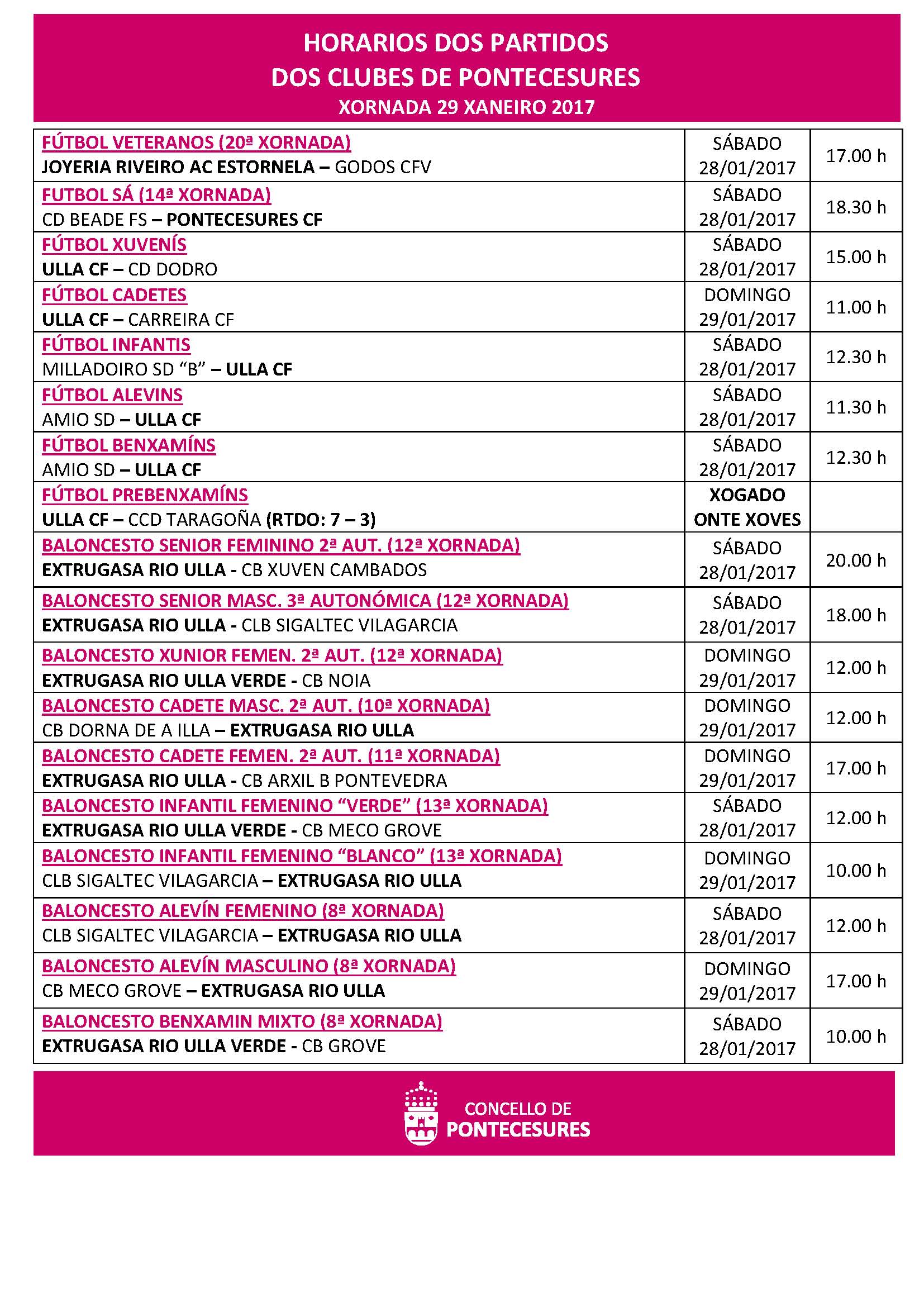 HORARIOS DOS PARTIDOS
DOS CLUBES DE PONTECESURES
XORNADA 29 XANEIRO 2017

| | | |
|---|---|---|
| FÚTBOL VETERANOS (20ª XORNADA) JOYERIA RIVEIRO AC ESTORNELA – GODOS CFV | SÁBADO 28/01/2017 | 17.00 h |
| FUTBOL SÁ (14ª XORNADA) CD BEADE FS – PONTECESURES CF | SÁBADO 28/01/2017 | 18.30 h |
| FÚTBOL XUVENÍS ULLA CF – CD DODRO | SÁBADO 28/01/2017 | 15.00 h |
| FÚTBOL CADETES ULLA CF – CARREIRA CF | DOMINGO 29/01/2017 | 11.00 h |
| FÚTBOL INFANTIS MILLADOIRO SD “B” – ULLA CF | SÁBADO 28/01/2017 | 12.30 h |
| FÚTBOL ALEVINS AMIO SD – ULLA CF | SÁBADO 28/01/2017 | 11.30 h |
| FÚTBOL BENXAMÍNS AMIO SD – ULLA CF | SÁBADO 28/01/2017 | 12.30 h |
| FÚTBOL PREBENXAMÍNS ULLA CF – CCD TARAGOÑA (RTDO: 7 – 3) | XOGADO ONTE XOVES | |
| BALONCESTO SENIOR FEMININO 2ª AUT. (12ª XORNADA) EXTRUGASA RIO ULLA - CB XUVEN CAMBADOS | SÁBADO 28/01/2017 | 20.00 h |
| BALONCESTO SENIOR MASC. 3ª AUTONÓMICA (12ª XORNADA) EXTRUGASA RIO ULLA - CLB SIGALTEC VILAGARCIA | SÁBADO 28/01/2017 | 18.00 h |
| BALONCESTO XUNIOR FEMEN. 2ª AUT. (12ª XORNADA) EXTRUGASA RIO ULLA VERDE - CB NOIA | DOMINGO 29/01/2017 | 12.00 h |
| BALONCESTO CADETE MASC. 2ª AUT. (10ª XORNADA) CB DORNA DE A ILLA – EXTRUGASA RIO ULLA | DOMINGO 29/01/2017 | 12.00 h |
| BALONCESTO CADETE FEMEN. 2ª AUT. (11ª XORNADA) EXTRUGASA RIO ULLA - CB ARXIL B PONTEVEDRA | DOMINGO 29/01/2017 | 17.00 h |
| BALONCESTO INFANTIL FEMENINO “VERDE” (13ª XORNADA) EXTRUGASA RIO ULLA VERDE - CB MECO GROVE | SÁBADO 28/01/2017 | 12.00 h |
| BALONCESTO INFANTIL FEMENINO “BLANCO” (13ª XORNADA) CLB SIGALTEC VILAGARCIA – EXTRUGASA RIO ULLA | DOMINGO 29/01/2017 | 10.00 h |
| BALONCESTO ALEVÍN FEMENINO (8ª XORNADA) CLB SIGALTEC VILAGARCIA – EXTRUGASA RIO ULLA | SÁBADO 28/01/2017 | 12.00 h |
| BALONCESTO ALEVÍN MASCULINO (8ª XORNADA) CB MECO GROVE – EXTRUGASA RIO ULLA | DOMINGO 29/01/2017 | 17.00 h |
| BALONCESTO BENXAMIN MIXTO (8ª XORNADA) EXTRUGASA RIO ULLA VERDE - CB GROVE | SÁBADO 28/01/2017 | 10.00 h |

CONCELLO DE
PONTECESURES